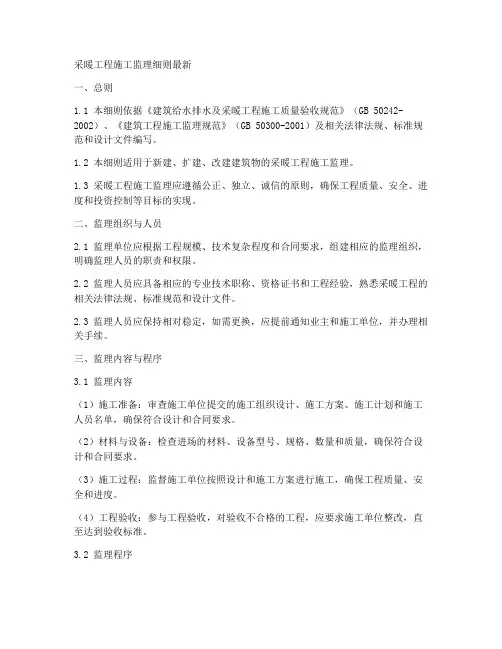 采暖工程施工监理细则最新

一、总则

1.1 本细则依据《建筑给水排水及采暖工程施工质量验收规范》（GB 50242-2002）、《建筑工程施工监理规范》（GB 50300-2001）及相关法律法规、标准规范和设计文件编写。

1.2 本细则适用于新建、扩建、改建建筑物的采暖工程施工监理。

1.3 采暖工程施工监理应遵循公正、独立、诚信的原则，确保工程质量、安全、进度和投资控制等目标的实现。

二、监理组织与人员

2.1 监理单位应根据工程规模、技术复杂程度和合同要求，组建相应的监理组织，明确监理人员的职责和权限。

2.2 监理人员应具备相应的专业技术职称、资格证书和工程经验，熟悉采暖工程的相关法律法规、标准规范和设计文件。

2.3 监理人员应保持相对稳定，如需更换，应提前通知业主和施工单位，并办理相关手续。

三、监理内容与程序

3.1 监理内容

（1）施工准备：审查施工单位提交的施工组织设计、施工方案、施工计划和施工人员名单，确保符合设计和合同要求。

（2）材料与设备：检查进场的材料、设备型号、规格、数量和质量，确保符合设计和合同要求。

（3）施工过程：监督施工单位按照设计和施工方案进行施工，确保工程质量、安全和进度。

（4）工程验收：参与工程验收，对验收不合格的工程，应要求施工单位整改，直至达到验收标准。

3.2 监理程序